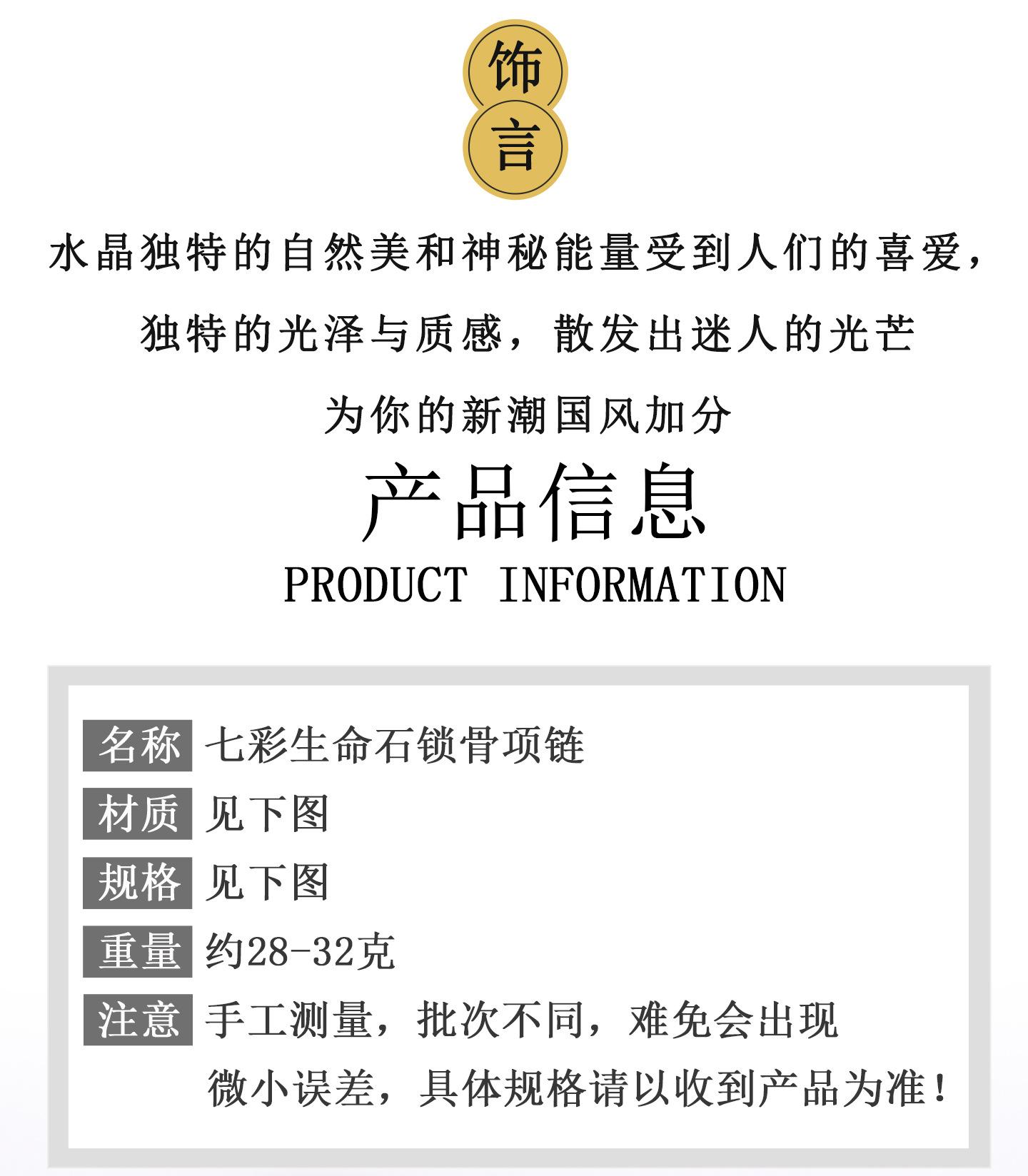 饰
言

水晶独特的自然美和神秘能量受到人们的喜爱，

独特的光泽与质感，散发出迷人的光芒

为你的新潮国风加分

产品信息
PRODUCT INFORMATION

名称 七彩生命石锁骨项链

材质 见下图

规格 见下图

重量 约28-32克

注意 手工测量，批次不同，难免会出现微小误差，具体规格请以收到产品为准！